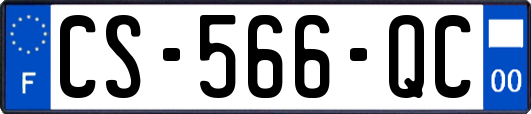 F
CS-566-QC
00